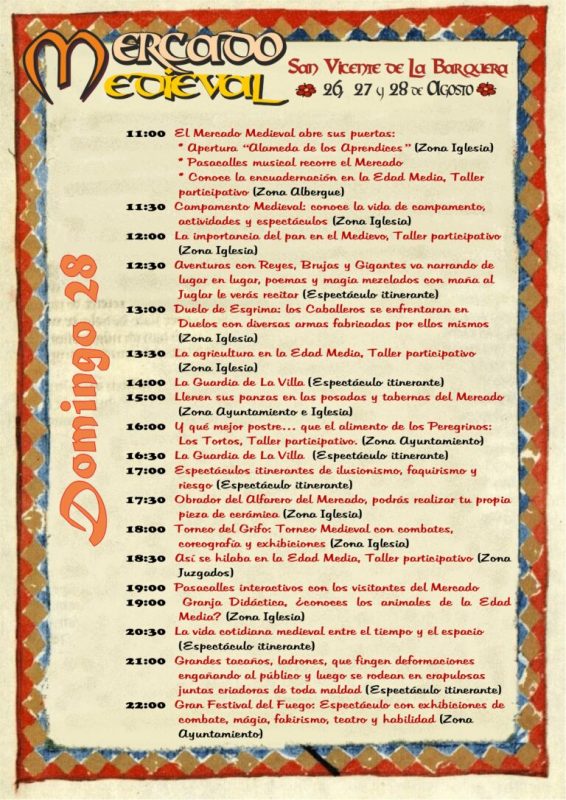 Mercado Medieval

San Vicente de La Barquera
26, 27 y 28 de Agosto

Domingo 28

11:00 El Mercado Medieval abre sus puertas:
* Apertura "Alameda de los Aprendices" (Zona Iglesia)
* Pasacalles musical recorre el Mercado
* Conoce la encuadernación en la Edad Media, Taller participativo (Zona Albergue)
11:30 Campamento Medieval: conoce la vida de campamento, actividades y espectáculos (Zona Iglesia)
12:00 La importancia del pan en el Medievo, Taller participativo (Zona Iglesia)
12:30 Aventuras con Reyes, Brujas y Gigantes va narrando de lugar en lugar, poemas y magia mezclados con maña al Juglar le verás recitar (Espectáculo itinerante)
13:00 Duelo de Esgrima: los Caballeros se enfrentaran en Duelos con diversas armas fabricadas por ellos mismos (Zona Iglesia)
13:30 La agricultura en la Edad Media, Taller participativo (Zona Iglesia)
14:00 La Guardia de La Villa (Espectáculo itinerante)
15:00 Llenen sus panzas en las posadas y tabernas del Mercado (Zona Ayuntamiento e Iglesia)
16:00 Y qué mejor postre... que el alimento de los Peregrinos: Los Tortos, Taller participativo. (Zona Ayuntamiento)
16:30 La Guardia de La Villa (Espectáculo itinerante)
17:00 Espectáculos itinerantes de ilusionismo, faquirismo y riesgo (Espectáculo itinerante)
17:30 Obrador del Alfarero del Mercado, podrás realizar tu propia pieza de cerámica (Zona Iglesia)
18:00 Torneo del Grifo: Torneo Medieval con combates, coreografía y exhibiciones (Zona Iglesia)
18:30 Así se hilaba en la Edad Media, Taller participativo (Zona Juzgados)
19:00 Pasacalles interactivos con los visitantes del Mercado
19:00 Granja Didáctica, ¿conoces los animales de la Edad Media? (Zona Iglesia)
20:30 La vida cotidiana medieval entre el tiempo y el espacio (Espectáculo itinerante)
21:00 Grandes tacaños, ladrones, que fingen deformaciones engañando al público y luego se rodean en crapulosas juntas criadoras de toda maldad (Espectáculo itinerante)
22:00 Gran Festival del Fuego: Espectáculo con exhibiciones de combate, mágia, fakirismo, teatro y habilidad (Zona Ayuntamiento)